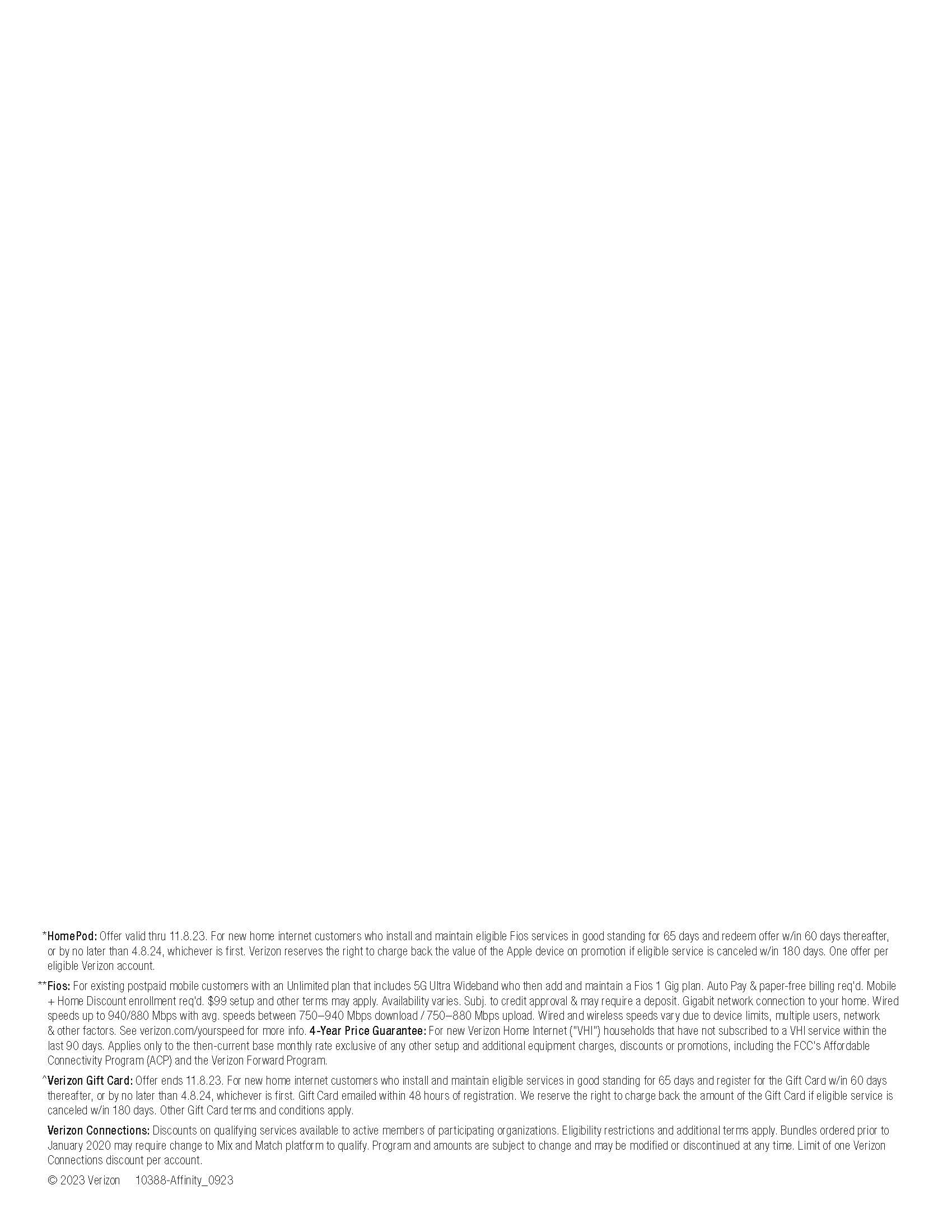 *HomePod: Offer valid thru 11.8.23. For new home internet customers who install and maintain eligible Fios services in good standing for 65 days and redeem offer w/in 60 days thereafter, or by no later than 4.8.24, whichever is first. Verizon reserves the right to charge back the value of the Apple device on promotion if eligible service is canceled w/in 180 days. One offer per eligible Verizon account.

**Fios: For existing postpaid mobile customers with an Unlimited plan that includes 5G Ultra Wideband who then add and maintain a Fios 1 Gig plan. Auto Pay & paper-free billing req'd. Mobile + Home Discount enrollment req'd. $99 setup and other terms may apply. Availability varies. Subj. to credit approval & may require a deposit. Gigabit network connection to your home. Wired speeds up to 940/880 Mbps with avg. speeds between 750–940 Mbps download / 750–880 Mbps upload. Wired and wireless speeds vary due to device limits, multiple users, network & other factors. See verizon.com/yourspeed for more info. 4-Year Price Guarantee: For new Verizon Home Internet ("VHI") households that have not subscribed to a VHI service within the last 90 days. Applies only to the then-current base monthly rate exclusive of any other setup and additional equipment charges, discounts or promotions, including the FCC's Affordable Connectivity Program (ACP) and the Verizon Forward Program.

^Verizon Gift Card: Offer ends 11.8.23. For new home internet customers who install and maintain eligible services in good standing for 65 days and register for the Gift Card w/in 60 days thereafter, or by no later than 4.8.24, whichever is first. Gift Card emailed within 48 hours of registration. We reserve the right to charge back the amount of the Gift Card if eligible service is canceled w/in 180 days. Other Gift Card terms and conditions apply.

Verizon Connections: Discounts on qualifying services available to active members of participating organizations. Eligibility restrictions and additional terms apply. Bundles ordered prior to January 2020 may require change to Mix and Match platform to qualify. Program and amounts are subject to change and may be modified or discontinued at any time. Limit of one Verizon Connections discount per account.

© 2023 Verizon 10388-Affinity_0923